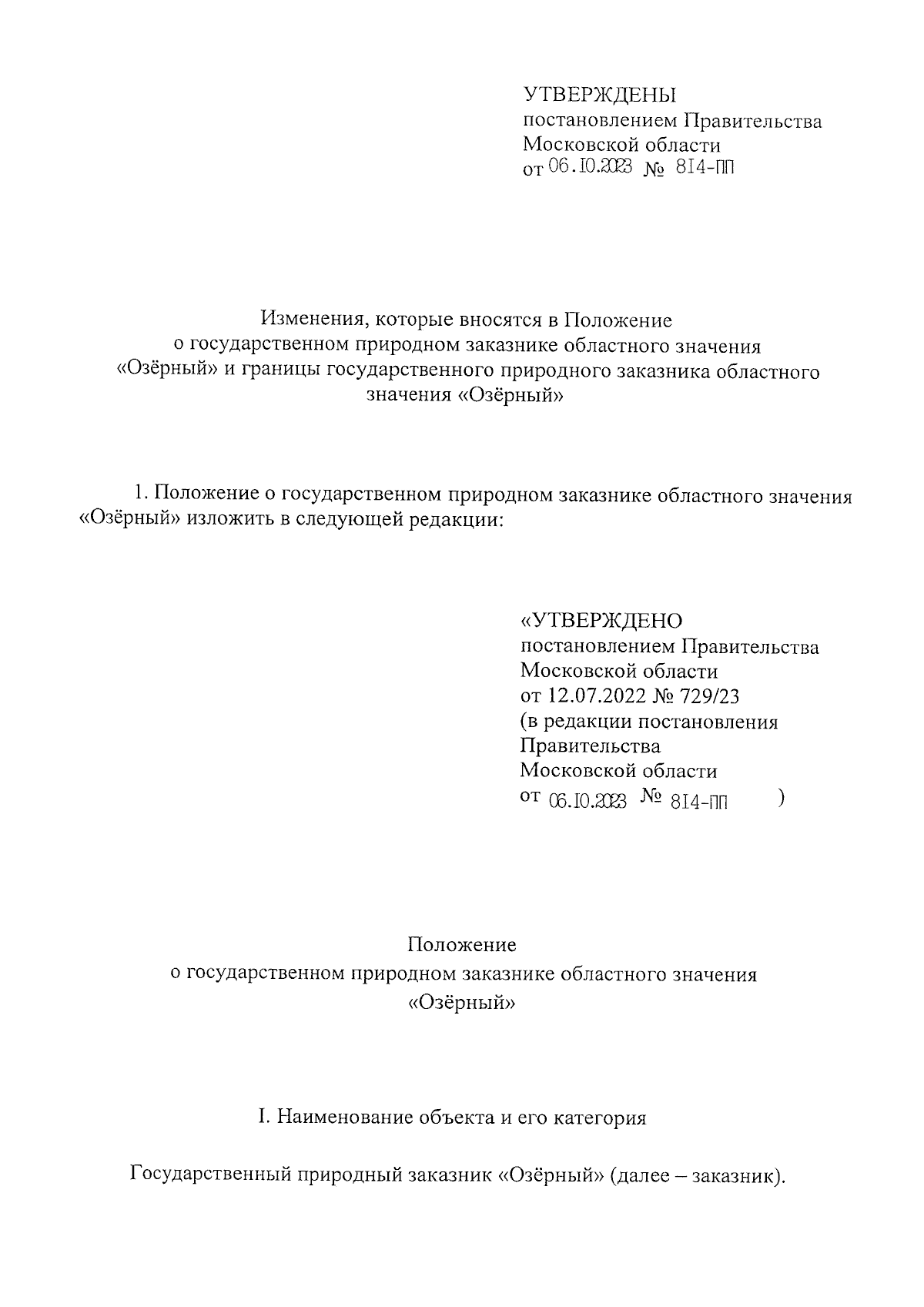 УТВЕРЖДЕНЫ
постановлением Правительства
Московской области
от 06.10.2023 № 814-ПП

Изменения, которые вносятся в Положение о государственном природном заказнике областного значения «Озёрный» и границы государственного природного заказника областного значения «Озёрный»

1. Положение о государственном природном заказнике областного значения «Озёрный» изложить в следующей редакции:

«УТВЕРЖДЕНО
постановлением Правительства
Московской области
от 12.07.2022 № 729/23
(в редакции постановления
Правительства
Московской области
от 06.10.2023 № 814-ПП )

Положение
о государственном природном заказнике областного значения
«Озёрный»

I. Наименование объекта и его категория

Государственный природный заказник «Озёрный» (далее – заказник).